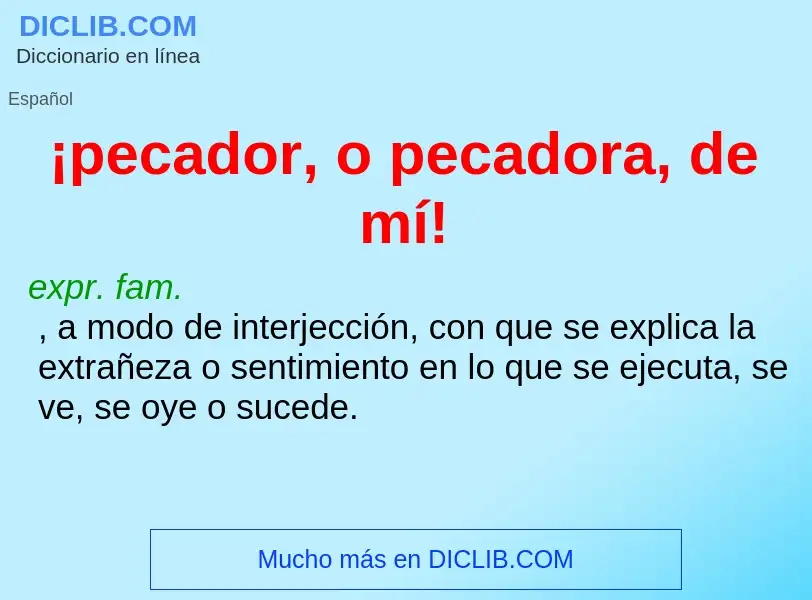 DICLIB.COM
Diccionario en línea

Español

¡pecador, o pecadora, de mí!

expr. fam.
, a modo de interjección, con que se explica la extrañeza o sentimiento en lo que se ejecuta, se ve, se oye o sucede.

Mucho más en DICLIB.COM